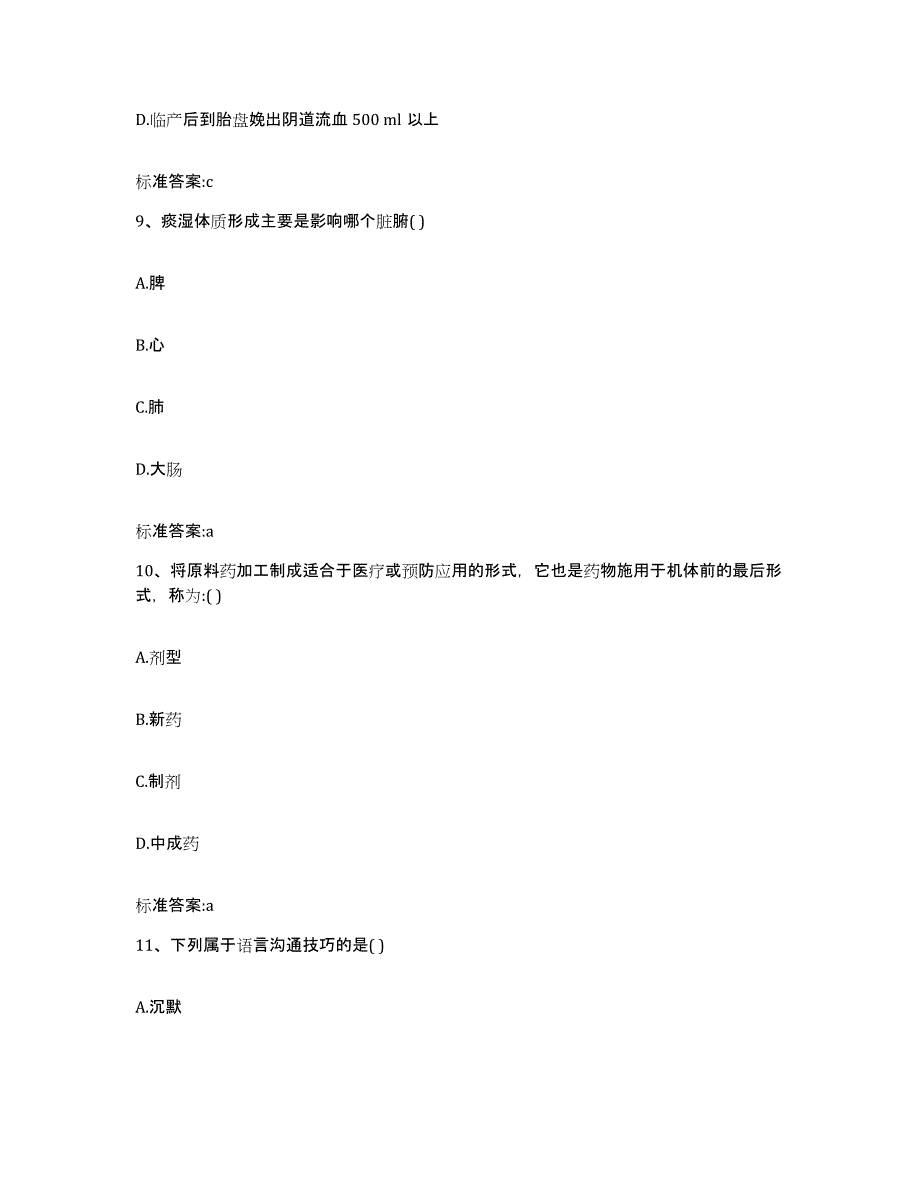 D.临产后到胎盘娩出阴道流血 500 ml 以上

标准答案:c

9、痰湿体质形成主要是影响哪个脏腑( )

A.脾

B.心

C.肺

D.大肠

标准答案:a

10、将原料药加工制成适合于医疗或预防应用的形式，它也是药物施用于机体前的最后形式，称为:( )

A.剂型

B.新药

C.制剂

D.中成药

标准答案:a

11、下列属于语言沟通技巧的是( )

A.沉默